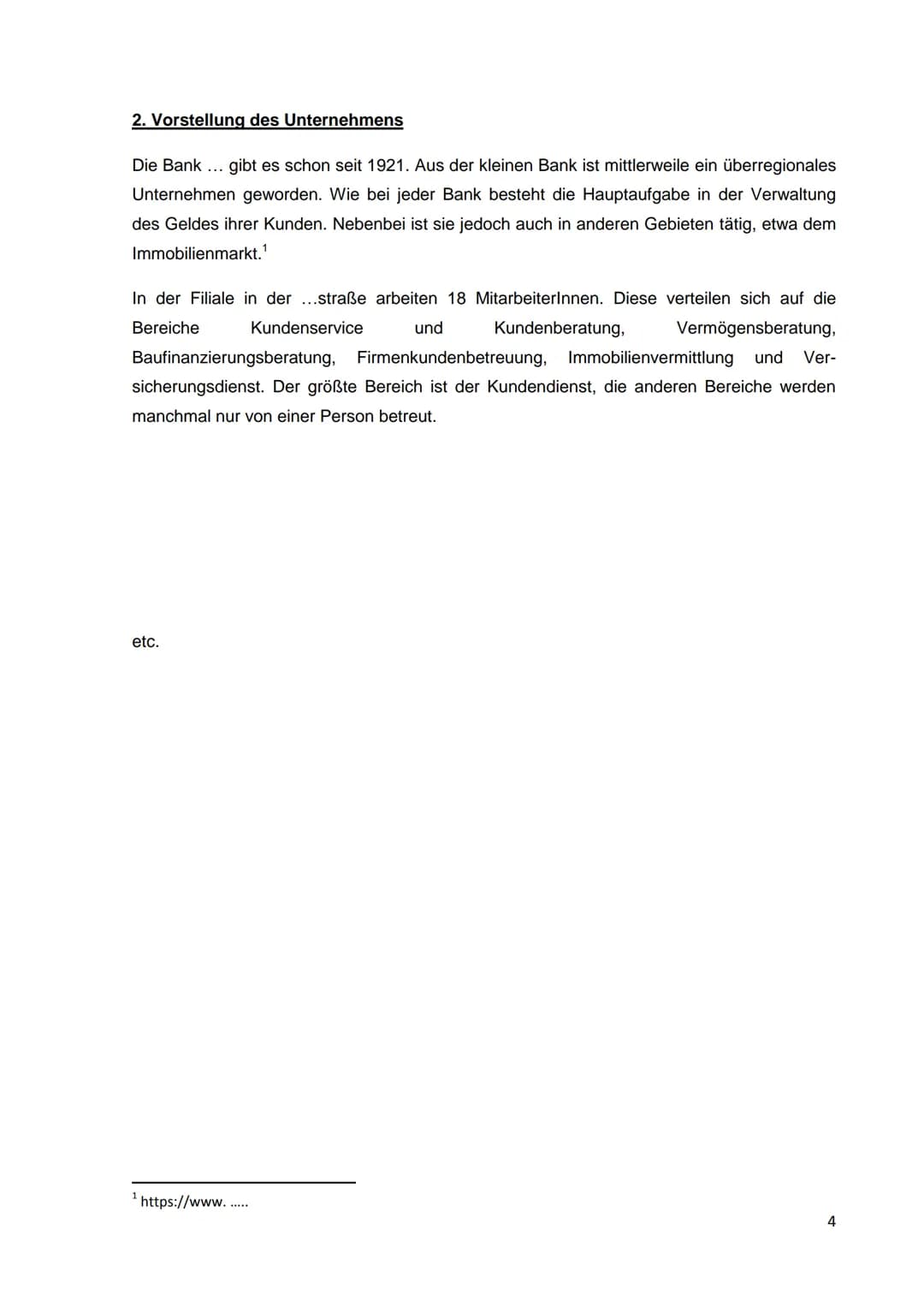 2. Vorstellung des Unternehmens

Die Bank … gibt es schon seit 1921. Aus der kleinen Bank ist mittlerweile ein überregionales Unternehmen geworden. Wie bei jeder Bank besteht die Hauptaufgabe in der Verwaltung des Geldes ihrer Kunden. Nebenbei ist sie jedoch auch in anderen Gebieten tätig, etwa dem Immobilienmarkt.$^{1}$

In der Filiale in der …straße arbeiten 18 MitarbeiterInnen. Diese verteilen sich auf die Bereiche Kundenservice und Kundenberatung, Vermögensberatung, Baufinanzierungsberatung, Firmenkundenbetreuung, Immobilienvermittlung und Versicherungsdienst. Der größte Bereich ist der Kundendienst, die anderen Bereiche werden manchmal nur von einer Person betreut.

etc.

$^{1}$ https://www. .....

4